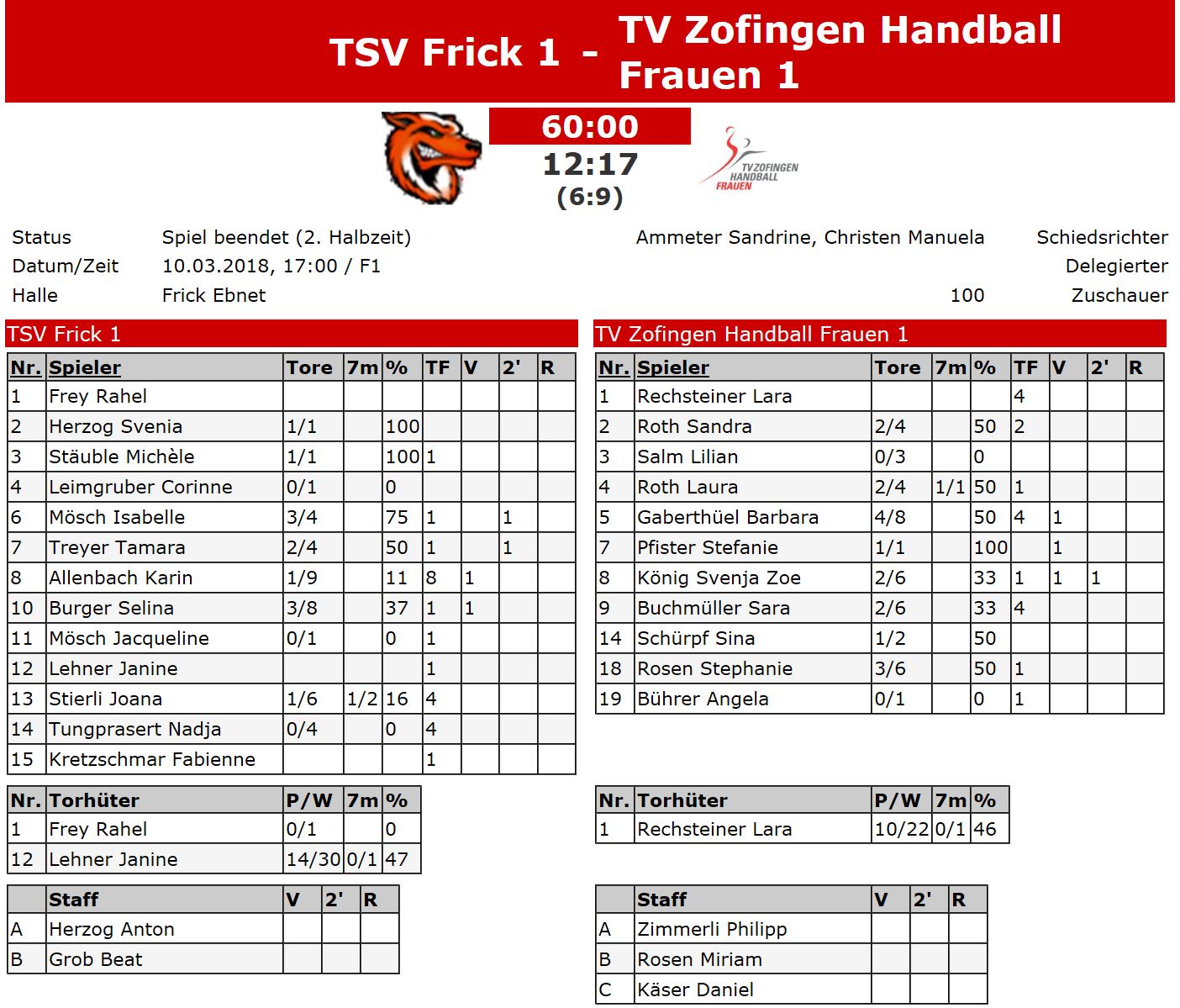 TSV Frick 1 - TV Zofingen Handball Frauen 1

60:00
12:17
(6:9)

TV ZOFINGEN HANDBALL FRAUEN

| Status | Spiel beendet (2. Halbzeit) | Ammeter Sandrine, Christen Manuela | Schiedsrichter |
|---|---|---|---|
| Datum/Zeit | 10.03.2018, 17:00 / F1 | | Delegierter |
| Halle | Frick Ebnet | 100 | Zuschauer |

TSV Frick 1

| Nr. | Spieler | Tore | 7m | % | TF | V | 2' | R |
|---|---|---|---|---|---|---|---|---|
| 1 | Frey Rahel | | | | | | | |
| 2 | Herzog Svenia | 1/1 | | 100 | | | | |
| 3 | Stäuble Michèle | 1/1 | | 100 | 1 | | | |
| 4 | Leimgruber Corinne | 0/1 | | 0 | | | | |
| 6 | Mösch Isabelle | 3/4 | | 75 | 1 | | 1 | |
| 7 | Treyer Tamara | 2/4 | | 50 | 1 | | 1 | |
| 8 | Allenbach Karin | 1/9 | | 11 | 8 | 1 | | |
| 10 | Burger Selina | 3/8 | | 37 | 1 | 1 | | |
| 11 | Mösch Jacqueline | 0/1 | | 0 | 1 | | | |
| 12 | Lehner Janine | | | | 1 | | | |
| 13 | Stierli Joana | 1/6 | 1/2 | 16 | 4 | | | |
| 14 | Tungprasert Nadja | 0/4 | | 0 | 4 | | | |
| 15 | Kretzschmar Fabienne | | | | 1 | | | |

| Nr. | Torhüter | P/W | 7m | % |
|---|---|---|---|---|
| 1 | Frey Rahel | 0/1 | | 0 |
| 12 | Lehner Janine | 14/30 | 0/1 | 47 |

| | Staff | V | 2' | R |
|---|---|---|---|---|
| A | Herzog Anton | | | |
| B | Grob Beat | | | |

TV Zofingen Handball Frauen 1

| Nr. | Spieler | Tore | 7m | % | TF | V | 2' | R |
|---|---|---|---|---|---|---|---|---|
| 1 | Rechsteiner Lara | | | | 4 | | | |
| 2 | Roth Sandra | 2/4 | | 50 | 2 | | | |
| 3 | Salm Lilian | 0/3 | | 0 | | | | |
| 4 | Roth Laura | 2/4 | 1/1 | 50 | 1 | | | |
| 5 | Gaberthüel Barbara | 4/8 | | 50 | 4 | 1 | | |
| 7 | Pfister Stefanie | 1/1 | | 100 | | 1 | | |
| 8 | König Svenja Zoe | 2/6 | | 33 | 1 | 1 | 1 | |
| 9 | Buchmüller Sara | 2/6 | | 33 | 4 | | | |
| 14 | Schürpf Sina | 1/2 | | 50 | | | | |
| 18 | Rosen Stephanie | 3/6 | | 50 | 1 | | | |
| 19 | Bührer Angela | 0/1 | | 0 | 1 | | | |

| Nr. | Torhüter | P/W | 7m | % |
|---|---|---|---|---|
| 1 | Rechsteiner Lara | 10/22 | 0/1 | 46 |

| | Staff | V | 2' | R |
|---|---|---|---|---|
| A | Zimmerli Philipp | | | |
| B | Rosen Miriam | | | |
| C | Käser Daniel | | | |